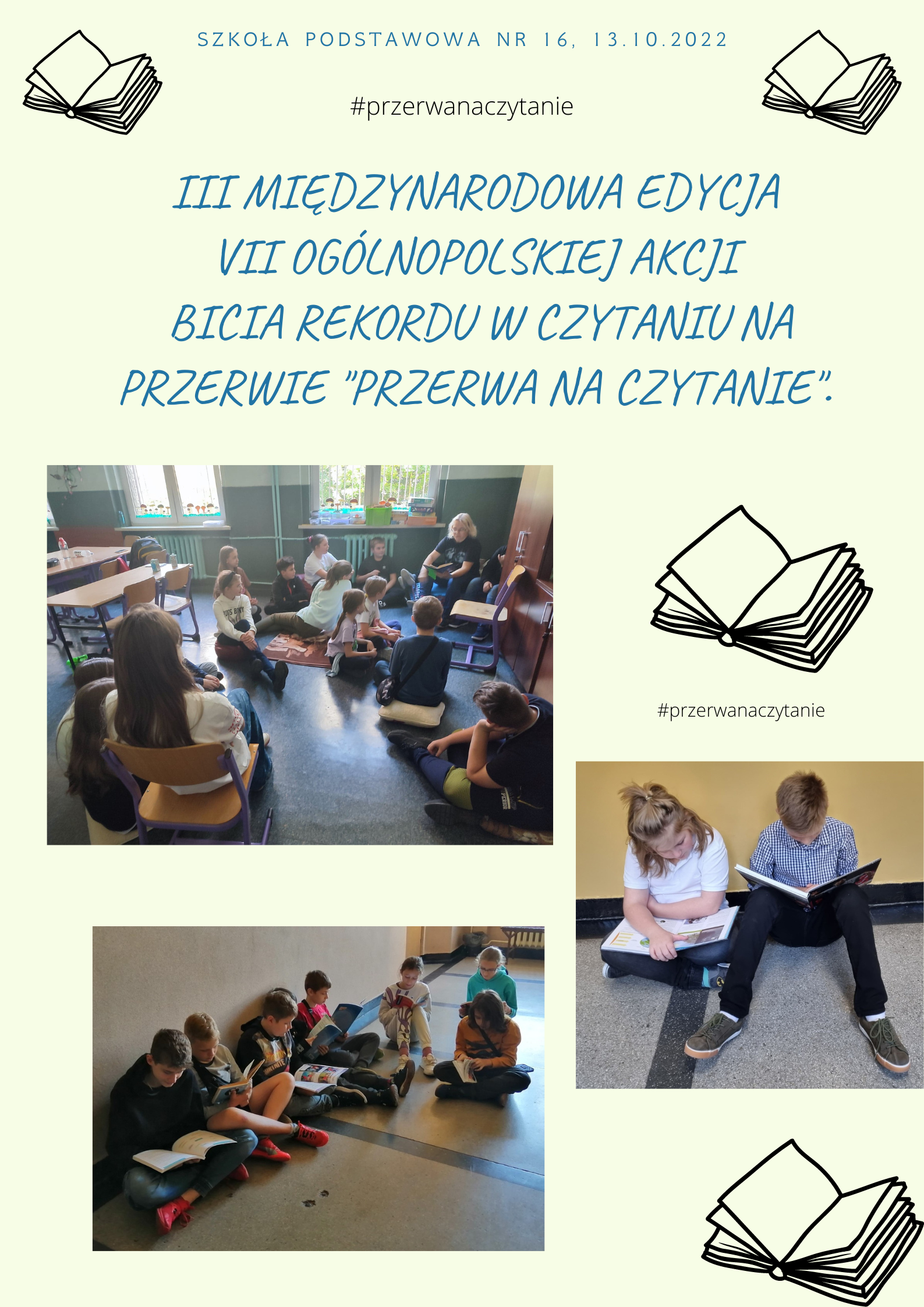 SZKOŁA PODSTAWOWA NR 16, 13.10.2022

#przerwanaczytanie

III MIĘDZYNARODOWA EDYCJA
VII OGÓLNOPOLSKIEJ AKCJI
BICIA REKORDU W CZYTANIU NA
PRZERWIE "PRZERWA NA CZYTANIE".

#przerwanaczytanie